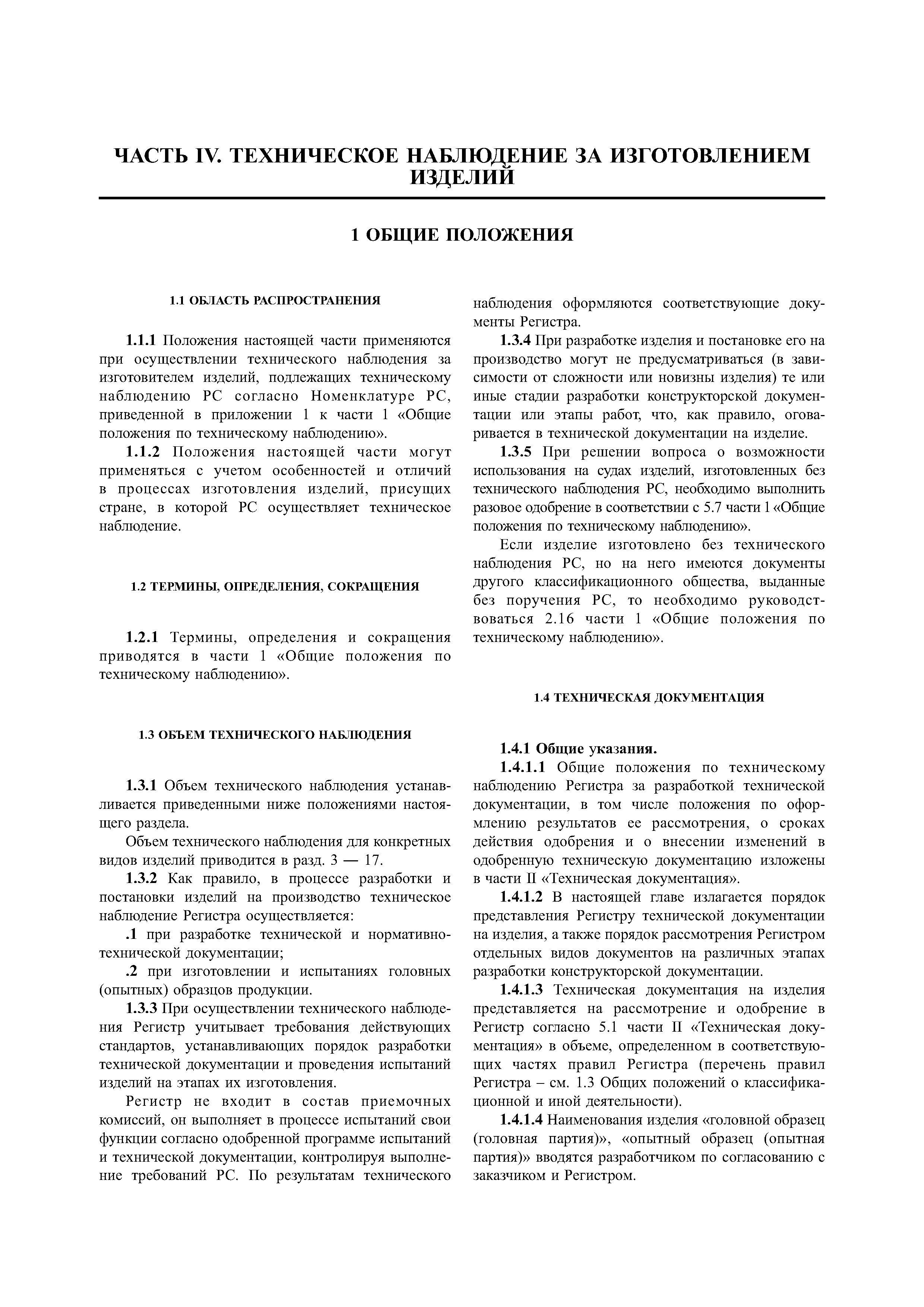 ЧАСТЬ IV. ТЕХНИЧЕСКОЕ НАБЛЮДЕНИЕ ЗА ИЗГОТОВЛЕНИЕМ ИЗДЕЛИЙ

1 ОБЩИЕ ПОЛОЖЕНИЯ

1.1 ОБЛАСТЬ РАСПРОСТРАНЕНИЯ

1.1.1 Положения настоящей части применяются при осуществлении технического наблюдения за изготовителем изделий, подлежащих техническому наблюдению РС согласно Номенклатуре РС, приведенной в приложении 1 к части 1 «Общие положения по техническому наблюдению».

1.1.2 Положения настоящей части могут применяться с учетом особенностей и отличий в процессах изготовления изделий, присущих стране, в которой РС осуществляет техническое наблюдение.

1.2 ТЕРМИНЫ, ОПРЕДЕЛЕНИЯ, СОКРАЩЕНИЯ

1.2.1 Термины, определения и сокращения приводятся в части 1 «Общие положения по техническому наблюдению».

1.3 ОБЪЕМ ТЕХНИЧЕСКОГО НАБЛЮДЕНИЯ

1.3.1 Объем технического наблюдения устанавливается приведенными ниже положениями настоящего раздела.

Объем технического наблюдения для конкретных видов изделий приводится в разд. 3 — 17.

1.3.2 Как правило, в процессе разработки и постановки изделий на производство техническое наблюдение Регистра осуществляется:

.1 при разработке технической и нормативно-технической документации;

.2 при изготовлении и испытаниях головных (опытных) образцов продукции.

1.3.3 При осуществлении технического наблюдения Регистр учитывает требования действующих стандартов, устанавливающих порядок разработки технической документации и проведения испытаний изделий на этапах их изготовления.

Регистр не входит в состав приемочных комиссий, он выполняет в процессе испытаний свои функции согласно одобренной программе испытаний и технической документации, контролируя выполнение требований РС. По результатам технического наблюдения оформляются соответствующие документы Регистра.

1.3.4 При разработке изделия и постановке его на производство могут не предусматриваться (в зависимости от сложности или новизны изделия) те или иные стадии разработки конструкторской документации или этапы работ, что, как правило, оговаривается в технической документации на изделие.

1.3.5 При решении вопроса о возможности использования на судах изделий, изготовленных без технического наблюдения РС, необходимо выполнить разовое одобрение в соответствии с 5.7 части 1 «Общие положения по техническому наблюдению».

Если изделие изготовлено без технического наблюдения РС, но на него имеются документы другого классификационного общества, выданные без поручения РС, то необходимо руководствоваться 2.16 части 1 «Общие положения по техническому наблюдению».

1.4 ТЕХНИЧЕСКАЯ ДОКУМЕНТАЦИЯ

1.4.1 Общие указания.

1.4.1.1 Общие положения по техническому наблюдению Регистра за разработкой технической документации, в том числе положения по оформлению результатов ее рассмотрения, о сроках действия одобрения и о внесении изменений в одобренную техническую документацию изложены в части II «Техническая документация».

1.4.1.2 В настоящей главе излагается порядок представления Регистру технической документации на изделия, а также порядок рассмотрения Регистром отдельных видов документов на различных этапах разработки конструкторской документации.

1.4.1.3 Техническая документация на изделия представляется на рассмотрение и одобрение в Регистр согласно 5.1 части II «Техническая документация» в объеме, определенном в соответствующих частях правил Регистра (перечень правил Регистра – см. 1.3 Общих положений о классификационной и иной деятельности).

1.4.1.4 Наименования изделия «головной образец (головная партия)», «опытный образец (опытная партия)» вводятся разработчиком по согласованию с заказчиком и Регистром.